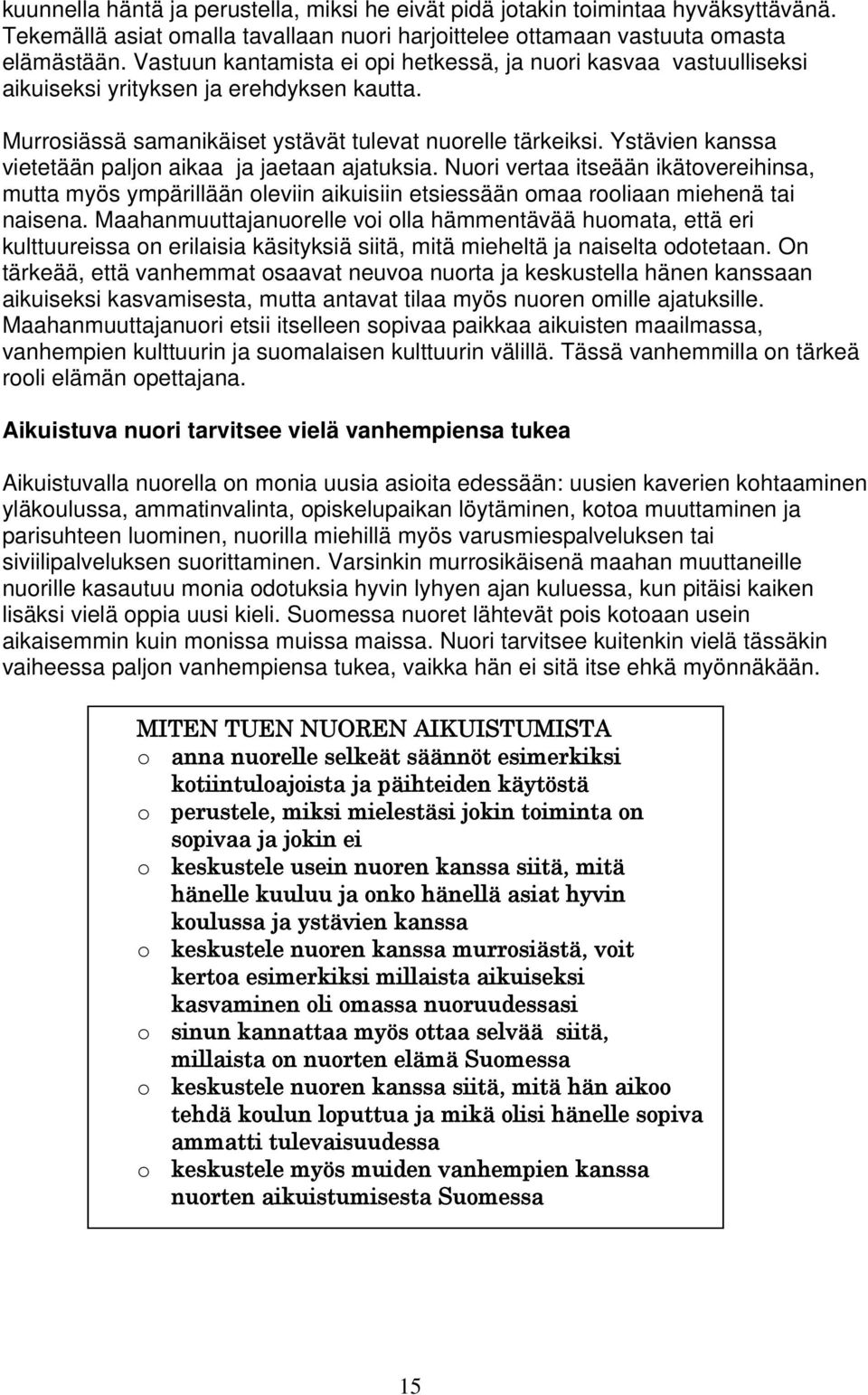 kuunnella häntä ja perustella, miksi he eivät pidä jotakin toimintaa hyväksyttävänä. Tekemällä asiat omalla tavallaan nuori harjoittelee ottamaan vastuuta omasta elämästään. Vastuun kantamista ei opi hetkessä, ja nuori kasvaa vastuulliseksi aikuiseksi yrityksen ja erehdyksen kautta.

Murrosiässä samanikäiset ystävät tulevat nuorelle tärkeiksi. Ystävien kanssa vietetään paljon aikaa ja jaetaan ajatuksia. Nuori vertaa itseään ikätovereihinsa, mutta myös ympärillään oleviin aikuisiin etsiessään omaa rooliaan miehenä tai naisena. Maahanmuuttajanuorelle voi olla hämmentävää huomata, että eri kulttuureissa on erilaisia käsityksiä siitä, mitä mieheltä ja naiselta odotetaan. On tärkeää, että vanhemmat osaavat neuvoa nuorta ja keskustella hänen kanssaan aikuiseksi kasvamisesta, mutta antavat tilaa myös nuoren omille ajatuksille. Maahanmuuttajanuori etsii itselleen sopivaa paikkaa aikuisten maailmassa, vanhempien kulttuurin ja suomalaisen kulttuurin välillä. Tässä vanhemmilla on tärkeä rooli elämän opettajana.

Aikuistuva nuori tarvitsee vielä vanhempiensa tukea

Aikuistuvalla nuorella on monia uusia asioita edessään: uusien kaverien kohtaaminen yläkoulussa, ammatinvalinta, opiskelupaikan löytäminen, kotoa muuttaminen ja parisuhteen luominen, nuorilla miehillä myös varusmiespalveluksen tai siviilipalveluksen suorittaminen. Varsinkin murrosikäisenä maahan muuttaneille nuorille kasautuu monia odotuksia hyvin lyhyen ajan kuluessa, kun pitäisi kaiken lisäksi vielä oppia uusi kieli. Suomessa nuoret lähtevät pois kotoaan usein aikaisemmin kuin monissa muissa maissa. Nuori tarvitsee kuitenkin vielä tässäkin vaiheessa paljon vanhempiensa tukea, vaikka hän ei sitä itse ehkä myönnäkään.

MITEN TUEN NUOREN AIKUISTUMISTA
o anna nuorelle selkeät säännöt esimerkiksi kotiintuloajoista ja päihteiden käytöstä
o perustele, miksi mielestäsi jokin toiminta on sopivaa ja jokin ei
o keskustele usein nuoren kanssa siitä, mitä hänelle kuuluu ja onko hänellä asiat hyvin koulussa ja ystävien kanssa
o keskustele nuoren kanssa murrosiästä, voit kertoa esimerkiksi millaista aikuiseksi kasvaminen oli omassa nuoruudessasi
o sinun kannattaa myös ottaa selvää siitä, millaista on nuorten elämä Suomessa
o keskustele nuoren kanssa siitä, mitä hän aikoo tehdä koulun loputtua ja mikä olisi hänelle sopiva ammatti tulevaisuudessa
o keskustele myös muiden vanhempien kanssa nuorten aikuistumisesta Suomessa

15